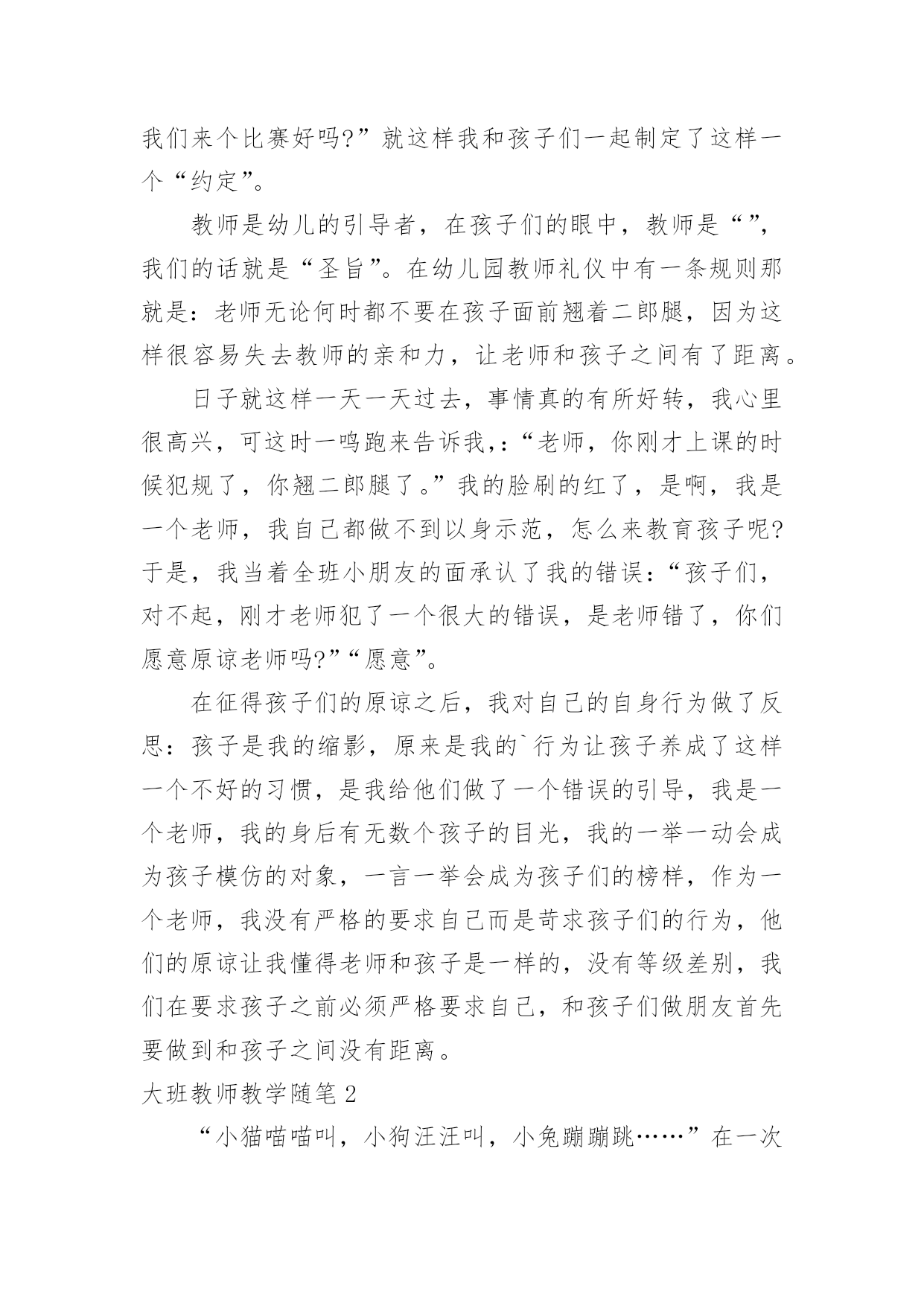 我们来个比赛好吗?”就这样我和孩子们一起制定了这样一个“约定”。

教师是幼儿的引导者，在孩子们的眼中，教师是“”，我们的话就是“圣旨”。在幼儿园教师礼仪中有一条规则那就是：老师无论何时都不要在孩子面前翘着二郎腿，因为这样很容易失去教师的亲和力，让老师和孩子之间有了距离。

日子就这样一天一天过去，事情真的有所好转，我心里很高兴，可这时一鸣跑来告诉我,:“老师，你刚才上课的时候犯规了，你翘二郎腿了。”我的脸刷的红了，是啊，我是一个老师，我自己都做不到以身示范，怎么来教育孩子呢?于是，我当着全班小朋友的面承认了我的错误：“孩子们，对不起，刚才老师犯了一个很大的错误，是老师错了，你们愿意原谅老师吗?”“愿意”。

在征得孩子们的原谅之后，我对自己的自身行为做了反思：孩子是我的缩影，原来是我的`行为让孩子养成了这样一个不好的习惯，是我给他们做了一个错误的引导，我是一个老师，我的身后有无数个孩子的目光，我的一举一动会成为孩子模仿的对象，一言一举会成为孩子们的榜样，作为一个老师，我没有严格的要求自己而是苛求孩子们的行为，他们的原谅让我懂得老师和孩子是一样的，没有等级差别，我们在要求孩子之前必须严格要求自己，和孩子们做朋友首先要做到和孩子之间没有距离。

大班教师教学随笔 2

“小猫喵喵叫，小狗汪汪叫，小兔蹦蹦跳……”在一次